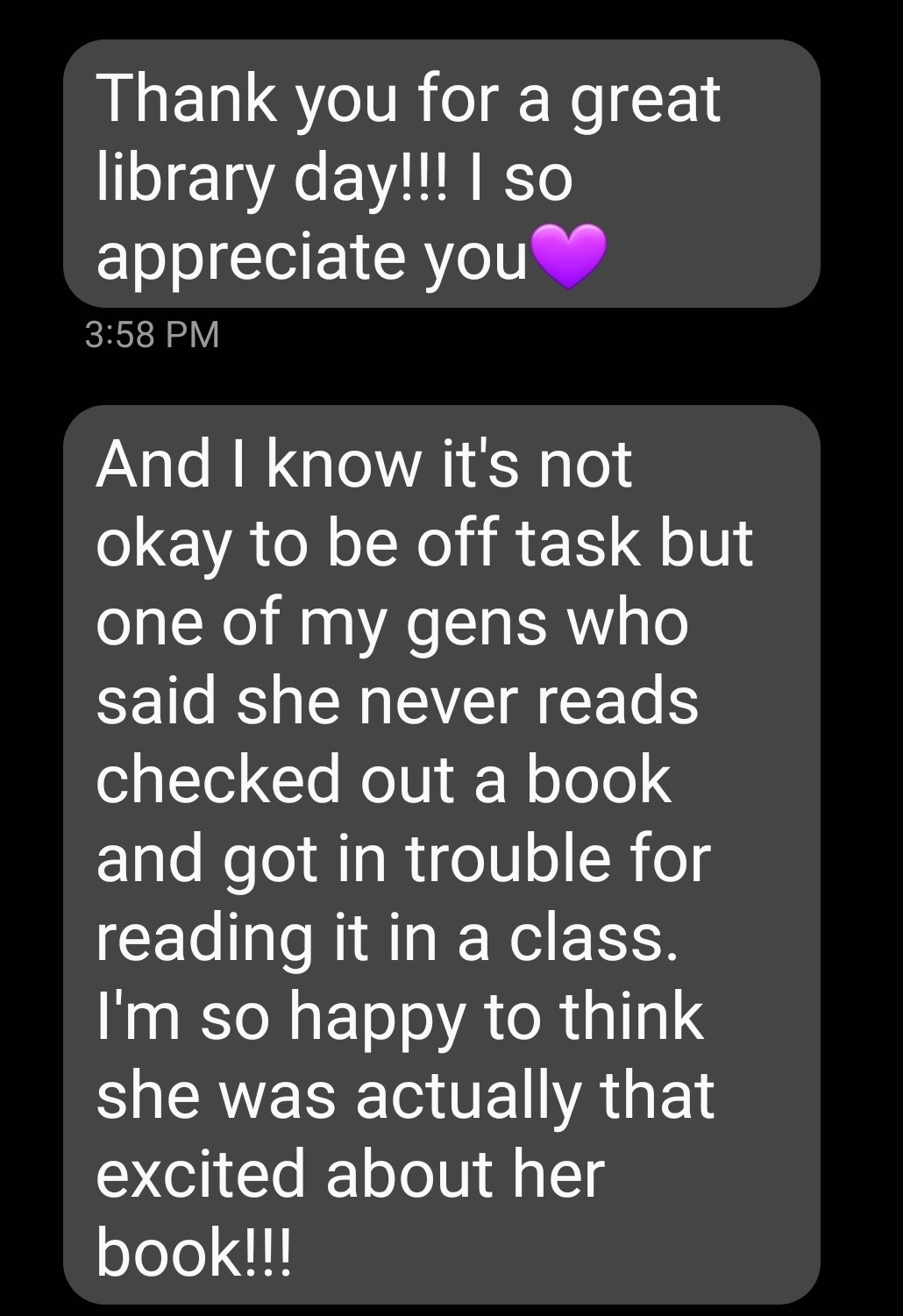 Thank you for a great library day!!! I so appreciate you💜

3:58 PM

And I know it's not okay to be off task but one of my gens who said she never reads checked out a book and got in trouble for reading it in a class. I'm so happy to think she was actually that excited about her book!!!